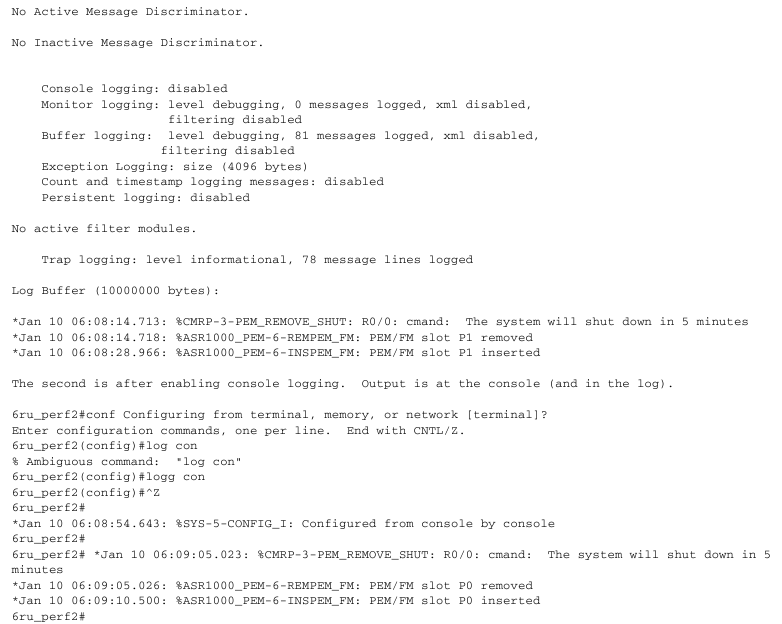 No Active Message Discriminator.

No Inactive Message Discriminator.

Console logging: disabled
Monitor logging: level debugging, 0 messages logged, xml disabled,
filtering disabled
Buffer logging: level debugging, 81 messages logged, xml disabled,
filtering disabled
Exception Logging: size (4096 bytes)
Count and timestamp logging messages: disabled
Persistent logging: disabled

No active filter modules.

Trap logging: level informational, 78 message lines logged

Log Buffer (10000000 bytes):

*Jan 10 06:08:14.713: %CMRP-3-PEM_REMOVE_SHUT: R0/0: cmand: The system will shut down in 5 minutes
*Jan 10 06:08:14.718: %ASR1000_PEM-6-REMPEM_FM: PEM/FM slot P1 removed
*Jan 10 06:08:28.966: %ASR1000_PEM-6-INSPEM_FM: PEM/FM slot P1 inserted

The second is after enabling console logging. Output is at the console (and in the log).

6ru_perf2#conf Configuring from terminal, memory, or network [terminal]?
Enter configuration commands, one per line. End with CNTL/Z.
6ru_perf2(config)#log con
% Ambiguous command: "log con"
6ru_perf2(config)#logg con
6ru_perf2(config)#^Z
6ru_perf2#
*Jan 10 06:08:54.643: %SYS-5-CONFIG_I: Configured from console by console
6ru_perf2#
6ru_perf2# *Jan 10 06:09:05.023: %CMRP-3-PEM_REMOVE_SHUT: R0/0: cmand: The system will shut down in 5 minutes
*Jan 10 06:09:05.026: %ASR1000_PEM-6-REMPEM_FM: PEM/FM slot P0 removed
*Jan 10 06:09:10.500: %ASR1000_PEM-6-INSPEM_FM: PEM/FM slot P0 inserted
6ru_perf2#